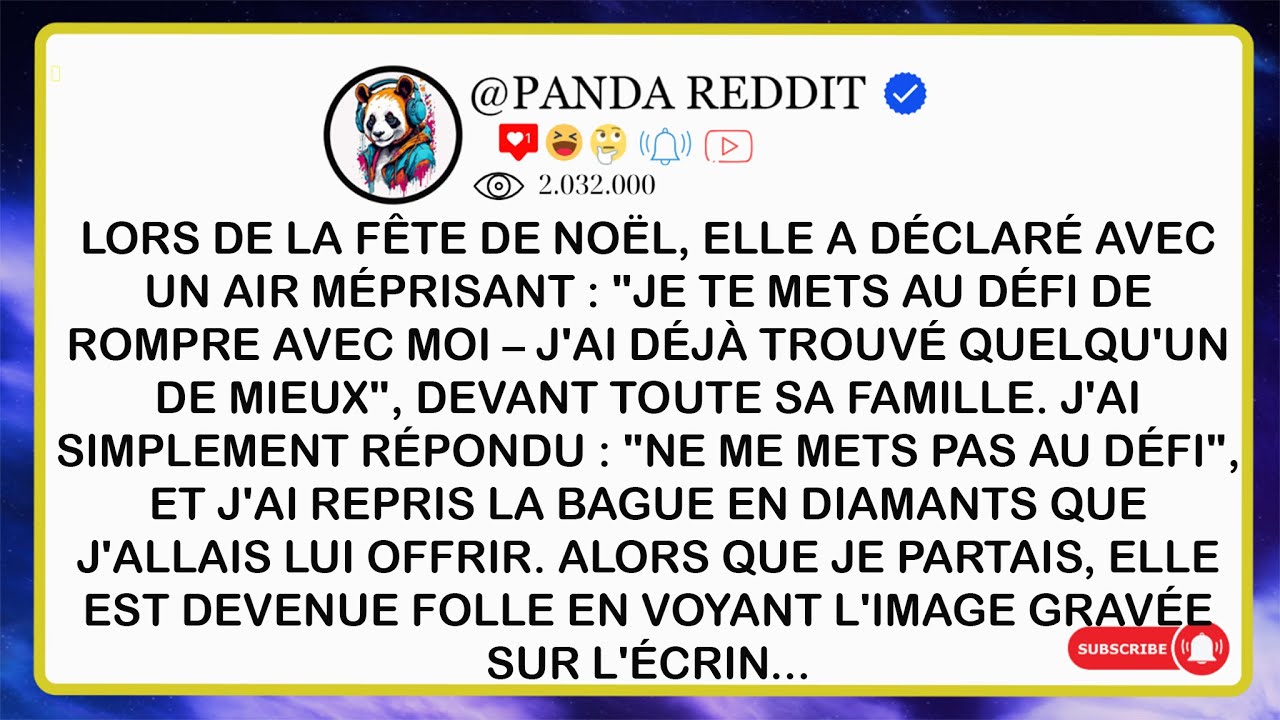 @PANDA REDDIT

1

2.032.000

LORS DE LA FÊTE DE NOËL, ELLE A DÉCLARÉ AVEC UN AIR MÉPRISANT : "JE TE METS AU DÉFI DE ROMPRE AVEC MOI – J'AI DÉJÀ TROUVÉ QUELQU'UN DE MIEUX", DEVANT TOUTE SA FAMILLE. J'AI SIMPLEMENT RÉPONDU : "NE ME METS PAS AU DÉFI", ET J'AI REPRIS LA BAGUE EN DIAMANTS QUE J'ALLAIS LUI OFFRIR. ALORS QUE JE PARTAIS, ELLE EST DEVENUE FOLLE EN VOYANT L'IMAGE GRAVÉE SUR L'ÉCRIN...

SUBSCRIBE